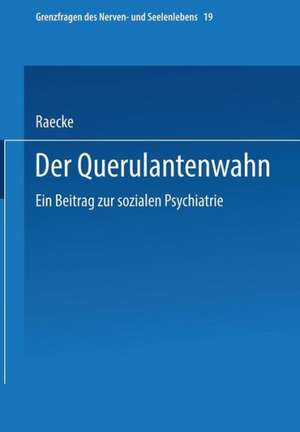 Grenzfragen des Nerven- und Seelenlebens 19

Raecke

Der Querulantenwahn

Ein Beitrag zur sozialen Psychiatrie